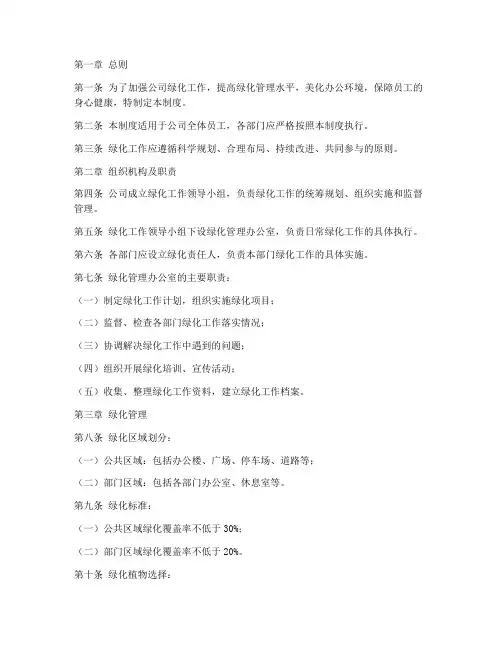 第一章 总则

第一条 为了加强公司绿化工作，提高绿化管理水平，美化办公环境，保障员工的身心健康，特制定本制度。

第二条 本制度适用于公司全体员工，各部门应严格按照本制度执行。

第三条 绿化工作应遵循科学规划、合理布局、持续改进、共同参与的原则。

第二章 组织机构及职责

第四条 公司成立绿化工作领导小组，负责绿化工作的统筹规划、组织实施和监督管理。

第五条 绿化工作领导小组下设绿化管理办公室，负责日常绿化工作的具体执行。

第六条 各部门应设立绿化责任人，负责本部门绿化工作的具体实施。

第七条 绿化管理办公室的主要职责：

（一）制定绿化工作计划，组织实施绿化项目；

（二）监督、检查各部门绿化工作落实情况；

（三）协调解决绿化工作中遇到的问题；

（四）组织开展绿化培训、宣传活动；

（五）收集、整理绿化工作资料，建立绿化工作档案。

第三章 绿化管理

第八条 绿化区域划分：

（一）公共区域：包括办公楼、广场、停车场、道路等；

（二）部门区域：包括各部门办公室、休息室等。

第九条 绿化标准：

（一）公共区域绿化覆盖率不低于 30%；

（二）部门区域绿化覆盖率不低于 20%。

第十条 绿化植物选择：